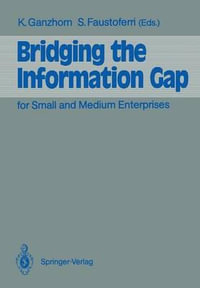 K. Ganzhorn S. Faustoferri (Eds.)

Bridging the Information Gap

for Small and Medium Enterprises

Springer-Verlag